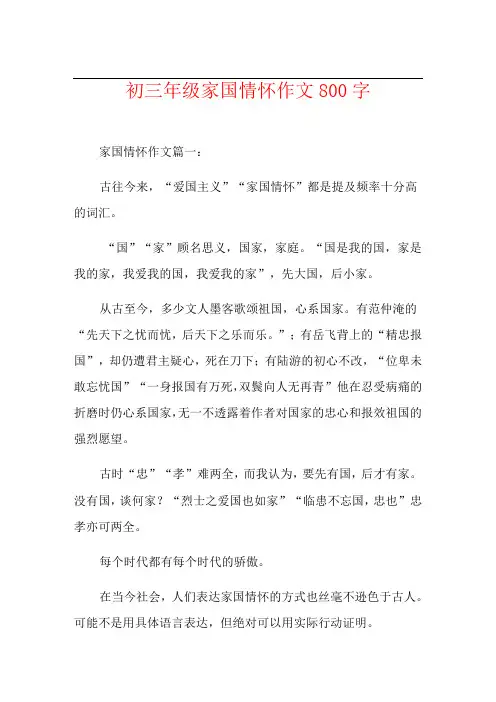 初三年级家国情怀作文800字

家国情怀作文篇一：

古往今来，“爱国主义”“家国情怀”都是提及频率十分高的词汇。

“国”“家”顾名思义，国家，家庭。“国是我的国，家是我的家，我爱我的国，我爱我的家”，先大国，后小家。

从古至今，多少文人墨客歌颂祖国，心系国家。有范仲淹的“先天下之忧而忧，后天下之乐而乐。”；有岳飞背上的“精忠报国”，却仍遭君主疑心，死在刀下；有陆游的初心不改，“位卑未敢忘忧国”“一身报国有万死，双鬓向人无再青”他在忍受病痛的折磨时仍心系国家，无一不透露着作者对国家的忠心和报效祖国的强烈愿望。

古时“忠”“孝”难两全，而我认为，要先有国，后才有家。没有国，谈何家？“烈士之爱国也如家”“临患不忘国，忠也”忠孝亦可两全。

每个时代都有每个时代的骄傲。

在当今社会，人们表达家国情怀的方式也丝毫不逊色于古人。可能不是用具体语言表达，但绝对可以用实际行动证明。